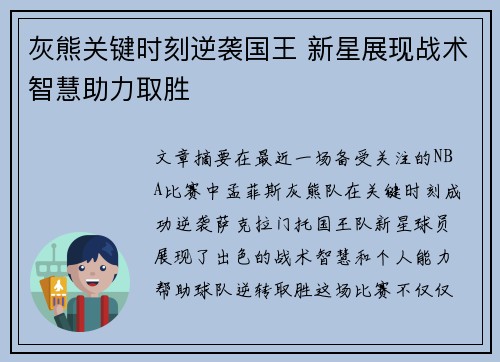 灰熊关键时刻逆袭国王 新星展现战术智慧助力取胜

文章摘要在最近一场备受关注的NBA比赛中孟菲斯灰熊队在关键时刻成功逆袭萨克拉门托国王队新星球员展现了出色的战术智慧和个人能力帮助球队逆转取胜这场比赛不仅仅